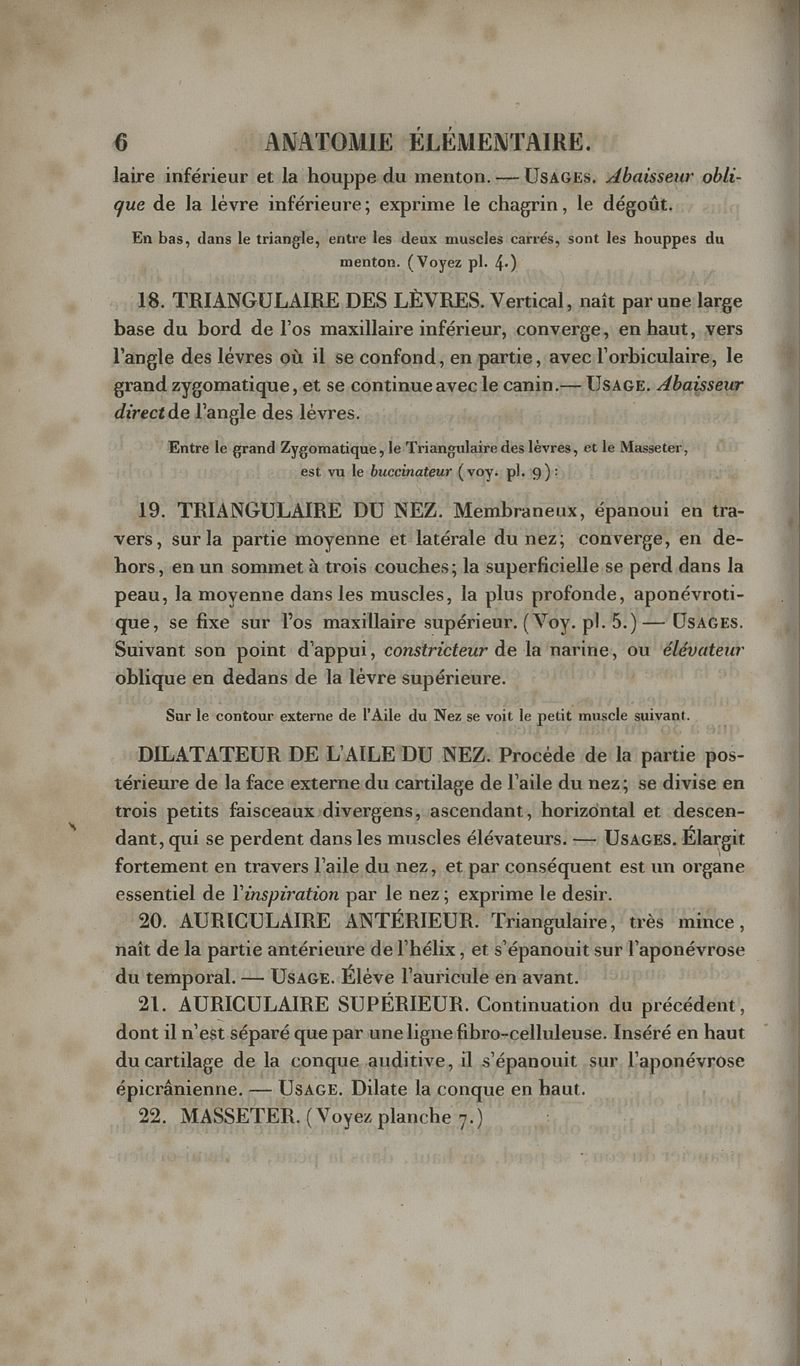 6 ANATOMIE ÉLÉMENTAIRE.

laire inférieur et la houppe du menton. — Usages. Abaisseur oblique de la lèvre inférieure; exprime le chagrin, le dégoût.

En bas, dans le triangle, entre les deux muscles carrés, sont les houppes du menton. (Voyez pl. 4.)

18. TRIANGULAIRE DES LÈVRES. Vertical, naît par une large base du bord de l'os maxillaire inférieur, converge, en haut, vers l'angle des lèvres où il se confond, en partie, avec l'orbiculaire, le grand zygomatique, et se continue avec le canin.— Usage. Abaisseur direct de l'angle des lèvres.

Entre le grand Zygomatique, le Triangulaire des lèvres, et le Masseter, est vu le buccinateur (voy. pl. 9):

19. TRIANGULAIRE DU NEZ. Membraneux, épanoui en travers, sur la partie moyenne et latérale du nez; converge, en dehors, en un sommet à trois couches; la superficielle se perd dans la peau, la moyenne dans les muscles, la plus profonde, aponévrotique, se fixe sur l'os maxillaire supérieur. (Voy. pl. 5.) — Usages. Suivant son point d'appui, constricteur de la narine, ou élévateur oblique en dedans de la lèvre supérieure.

Sur le contour externe de l'Aile du Nez se voit le petit muscle suivant.

DILATATEUR DE L'AILE DU NEZ. Procède de la partie postérieure de la face externe du cartilage de l'aile du nez; se divise en trois petits faisceaux divergens, ascendant, horizontal et descendant, qui se perdent dans les muscles élévateurs. — Usages. Élargit fortement en travers l'aile du nez, et par conséquent est un organe essentiel de l'inspiration par le nez; exprime le desir.

20. AURICULAIRE ANTÉRIEUR. Triangulaire, très mince, naît de la partie antérieure de l'hélix, et s'épanouit sur l'aponévrose du temporal. — Usage. Élève l'auricule en avant.

21. AURICULAIRE SUPÉRIEUR. Continuation du précédent, dont il n'est séparé que par une ligne fibro-celluleuse. Inséré en haut du cartilage de la conque auditive, il s'épanouit sur l'aponévrose épicrânienne. — Usage. Dilate la conque en haut.

22. MASSETER. (Voyez planche 7.)